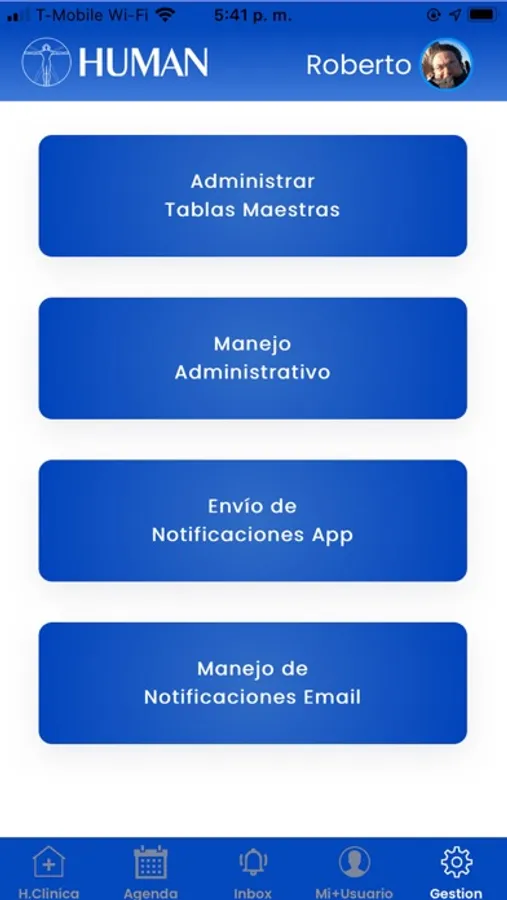 T-Mobile Wi-Fi 5:41 p. m.

HUMAN Roberto

Administrar
Tablas Maestras

Manejo
Administrativo

Envío de
Notificaciones App

Manejo de
Notificaciones Email

H.Clinica Agenda Inbox Mi+Usuario Gestion